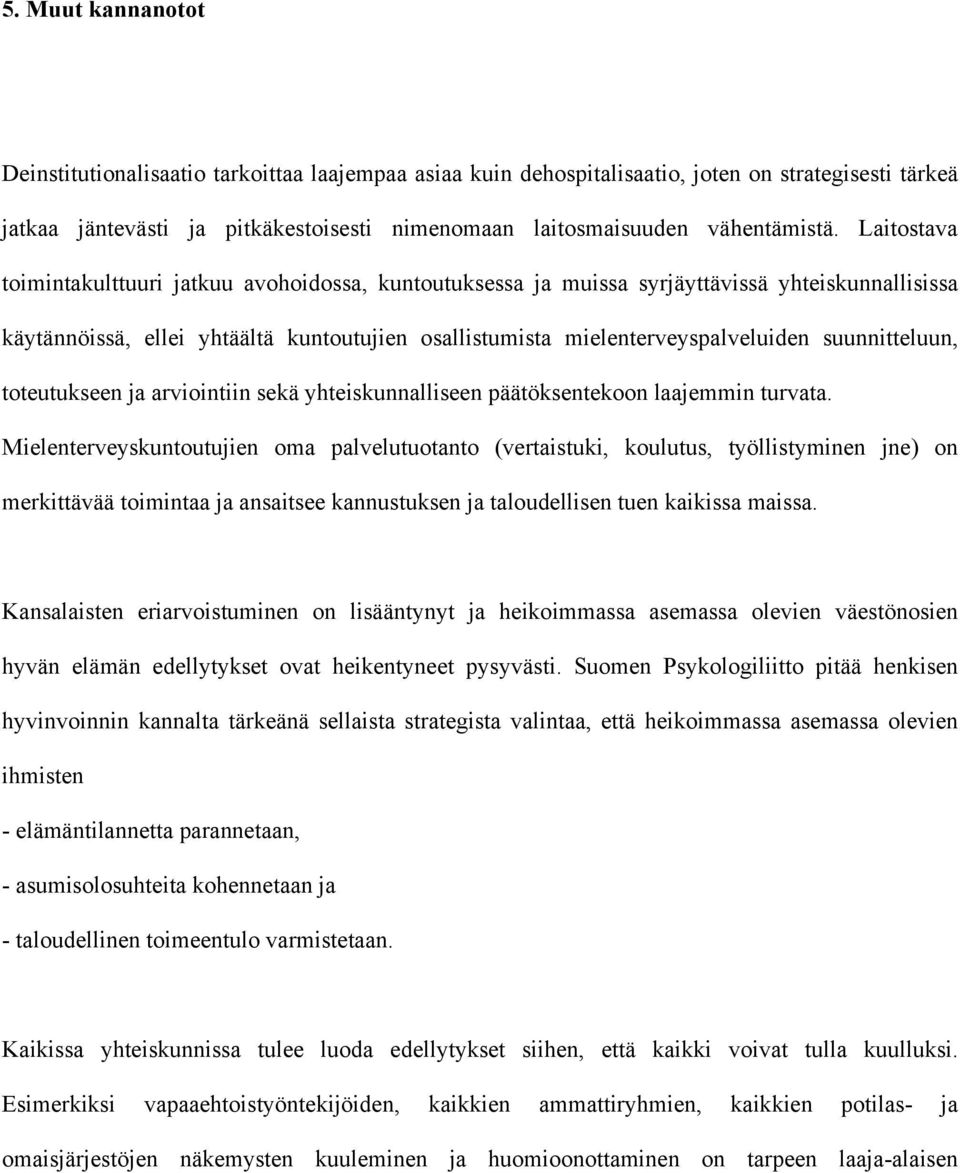 5. Muut kannanotot

Deinstitutionalisaatio tarkoittaa laajempaa asiaa kuin dehospitalisaatio, joten on strategisesti tärkeä jatkaa jäntevästi ja pitkäkestoisesti nimenomaan laitosmaisuuden vähentämistä. Laitostava toimintakulttuuri jatkuu avohoidossa, kuntoutuksessa ja muissa syrjäyttävissä yhteiskunnallisissa käytännöissä, ellei yhtäältä kuntoutujien osallistumista mielenterveyspalveluiden suunnitteluun, toteutukseen ja arviointiin sekä yhteiskunnalliseen päätöksentekoon laajemmin turvata. Mielenterveyskuntoutujien oma palvelutuotanto (vertaistuki, koulutus, työllistyminen jne) on merkittävää toimintaa ja ansaitsee kannustuksen ja taloudellisen tuen kaikissa maissa.

Kansalaisten eriarvoistuminen on lisääntynyt ja heikoimmassa asemassa olevien väestönosien hyvän elämän edellytykset ovat heikentyneet pysyvästi. Suomen Psykologiliitto pitää henkisen hyvinvoinnin kannalta tärkeänä sellaista strategista valintaa, että heikoimmassa asemassa olevien ihmisten

- elämäntilannetta parannetaan,

- asumisolosuhteita kohennetaan ja

- taloudellinen toimeentulo varmistetaan.

Kaikissa yhteiskunnissa tulee luoda edellytykset siihen, että kaikki voivat tulla kuulluksi. Esimerkiksi vapaaehtoistyöntekijöiden, kaikkien ammattiryhmien, kaikkien potilas- ja omaisjärjestöjen näkemysten kuuleminen ja huomioonottaminen on tarpeen laaja-alaisen